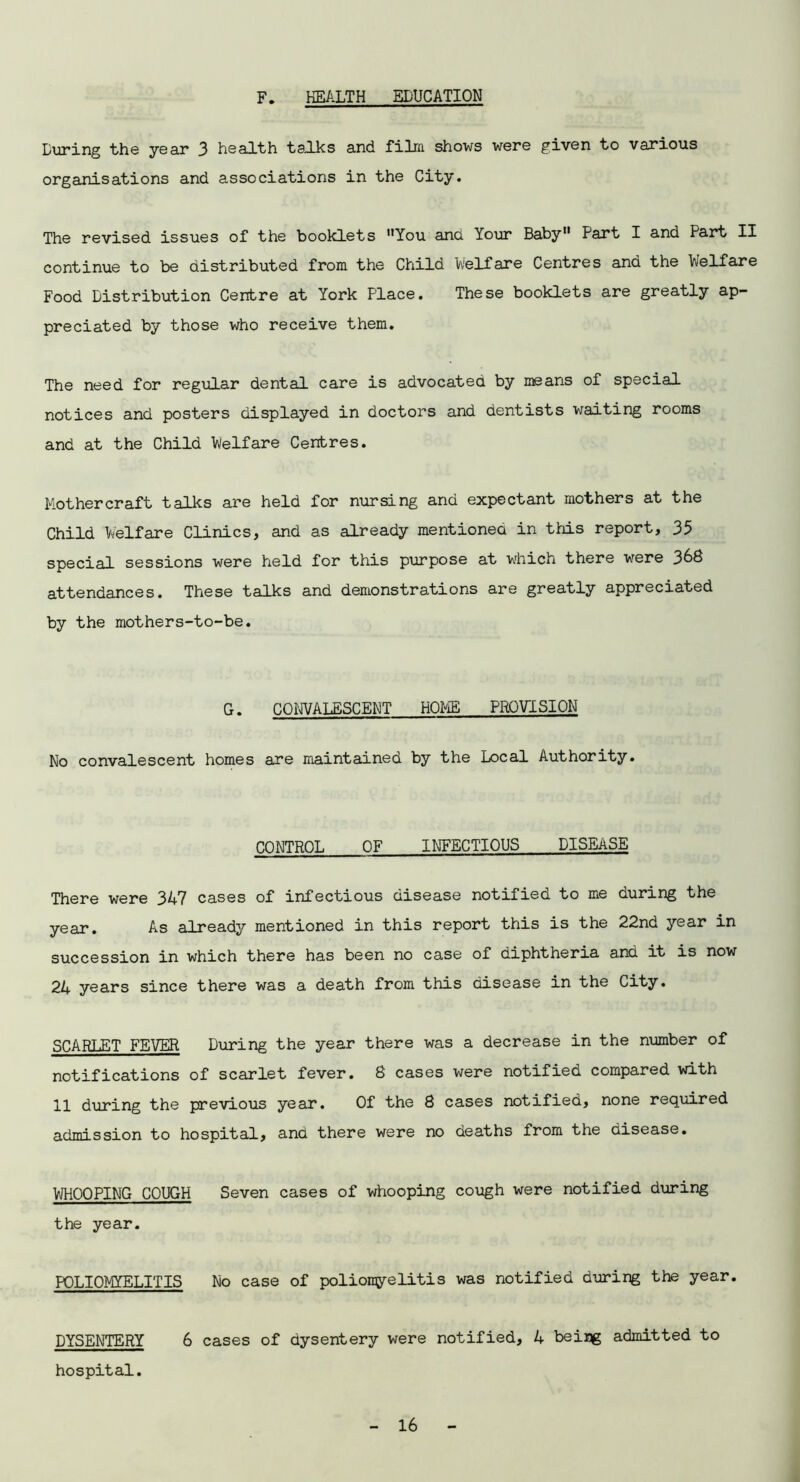 F. HEALTH EDUCATION

During the year 3 health talks and film shows were given to various organisations and associations in the City.

The revised issues of the booklets "You and Your Baby" Part I and Part II continue to be distributed from the Child Welfare Centres and the Welfare Food Distribution Centre at York Place. These booklets are greatly appreciated by those who receive them.

The need for regular dental care is advocated by means of special notices and posters displayed in doctors and dentists waiting rooms and at the Child Welfare Centres.

Mothercraft talks are held for nursing and expectant mothers at the Child Welfare Clinics, and as already mentioned in this report, 35 special sessions were held for this purpose at which there were 368 attendances. These talks and demonstrations are greatly appreciated by the mothers-to-be.

G. CONVALESCENT HOME PROVISION

No convalescent homes are maintained by the Local Authority.

CONTROL OF INFECTIOUS DISEASE

There were 347 cases of infectious disease notified to me during the year. As already mentioned in this report this is the 22nd year in succession in which there has been no case of diphtheria and it is now 24 years since there was a death from this disease in the City.

SCARLET FEVER During the year there was a decrease in the number of notifications of scarlet fever. 8 cases were notified compared with 11 during the previous year. Of the 8 cases notified, none required admission to hospital, and there were no deaths from the disease.

WHOOPING COUGH Seven cases of whooping cough were notified during the year.

POLIOMYELITIS No case of poliomyelitis was notified during the year.

DYSENTERY 6 cases of dysentery were notified, 4 being admitted to hospital.

- 16 -